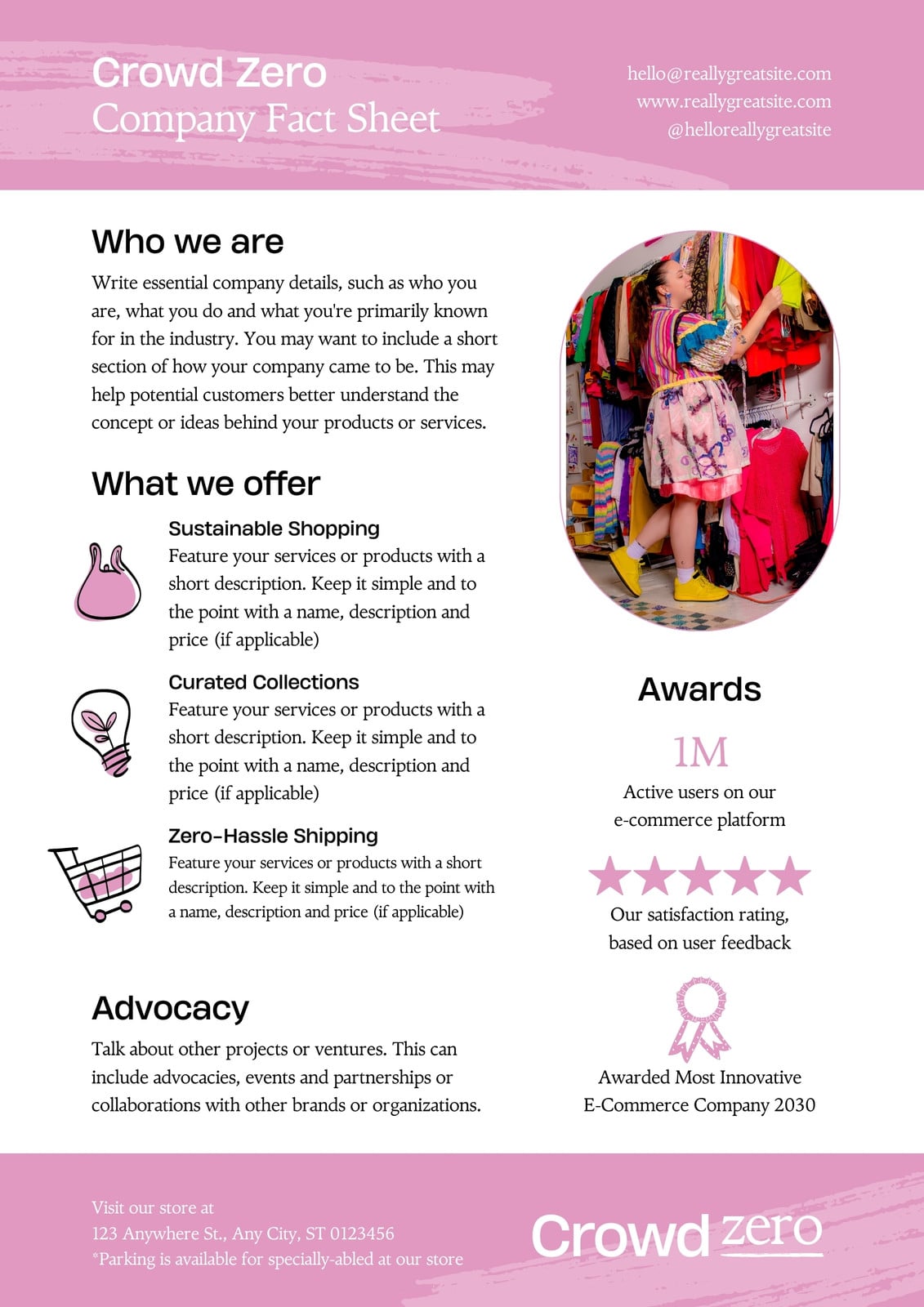 Crowd Zero
Company Fact Sheet

hello@reallygreatsite.com
www.reallygreatsite.com
@helloreallygreatsite

Who we are

Write essential company details, such as who you are, what you do and what you're primarily known for in the industry. You may want to include a short section of how your company came to be. This may help potential customers better understand the concept or ideas behind your products or services.

What we offer

Sustainable Shopping
Feature your services or products with a short description. Keep it simple and to the point with a name, description and price (if applicable)

Curated Collections
Feature your services or products with a short description. Keep it simple and to the point with a name, description and price (if applicable)

Zero-Hassle Shipping
Feature your services or products with a short description. Keep it simple and to the point with a name, description and price (if applicable)

Advocacy

Talk about other projects or ventures. This can include advocacies, events and partnerships or collaborations with other brands or organizations.

Awards

1M
Active users on our e-commerce platform

Our satisfaction rating, based on user feedback

Awarded Most Innovative E-Commerce Company 2030

Visit our store at
123 Anywhere St., Any City, ST 0123456
*Parking is available for specially-abled at our store

Crowd zero